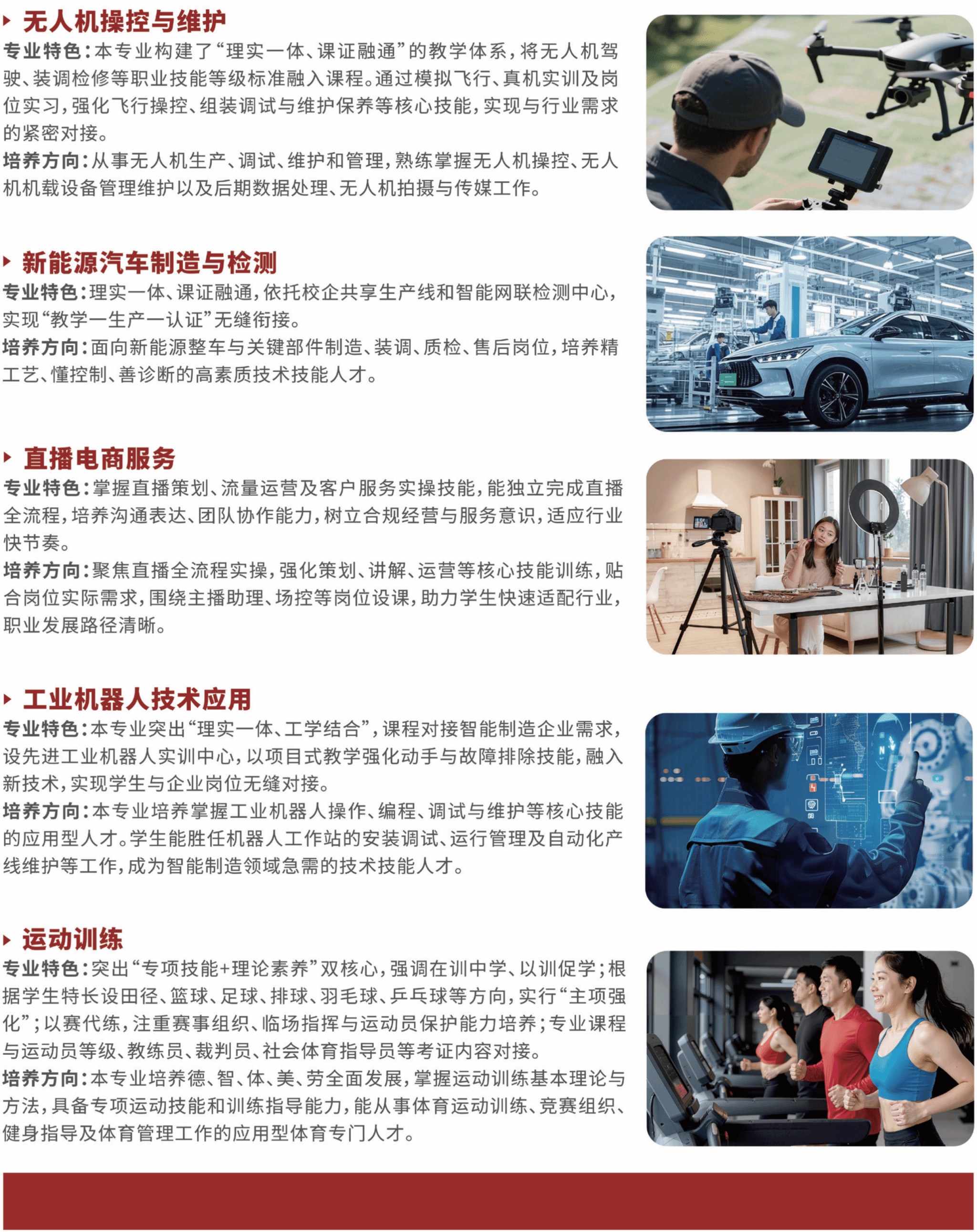 无人机操控与维护

专业特色：本专业构建了“理实一体、课证融通”的教学体系，将无人机驾驶、装调检修等职业技能等级标准融入课程。通过模拟飞行、真机实训及岗位实习，强化飞行操控、组装调试与维护保养等核心技能，实现与行业需求的紧密对接。

培养方向：从事无人机生产、调试、维护和管理，熟练掌握无人机操控、无人机机载设备管理维护以及后期数据处理、无人机拍摄与传媒工作。

新能源汽车制造与检测

专业特色：理实一体、课证融通，依托校企共享生产线和智能网联检测中心，实现“教学一生产一认证”无缝衔接。

培养方向：面向新能源整车与关键部件制造、装调、质检、售后岗位，培养精工艺、懂控制、善诊断的高素质技术技能人才。

直播电商服务

专业特色：掌握直播策划、流量运营及客户服务实操技能，能独立完成直播全流程，培养沟通表达、团队协作能力，树立合规经营与服务意识，适应行业快节奏。

培养方向：聚焦直播全流程实操，强化策划、讲解、运营等核心技能训练，贴合岗位实际需求，围绕主播助理、场控等岗位设课，助力学生快速适配行业，职业发展路径清晰。

工业机器人技术应用

专业特色：本专业突出“理实一体、工学结合”，课程对接智能制造企业需求，设先进工业机器人实训中心，以项目式教学强化动手与故障排除技能，融入新技术，实现学生与企业岗位无缝对接。

培养方向：本专业培养掌握工业机器人操作、编程、调试与维护等核心技能的应用型人才。学生能胜任机器人工作站的安装调试、运行管理及自动化产线维护等工作，成为智能制造领域急需的技术技能人才。

运动训练

专业特色：突出“专项技能+理论素养”双核心，强调在训中学、以训促学；根据学生特长设田径、篮球、足球、排球、羽毛球、乒乓球等方向，实行“主项强化”；以赛代练，注重赛事组织、临场指挥与运动员保护能力培养；专业课程与运动员等级、教练员、裁判员、社会体育指导员等考证内容对接。

培养方向：本专业培养德、智、体、美、劳全面发展，掌握运动训练基本理论与方法，具备专项运动技能和训练指导能力，能从事体育运动训练、竞赛组织、健身指导及体育管理工作的应用型体育专门人才。